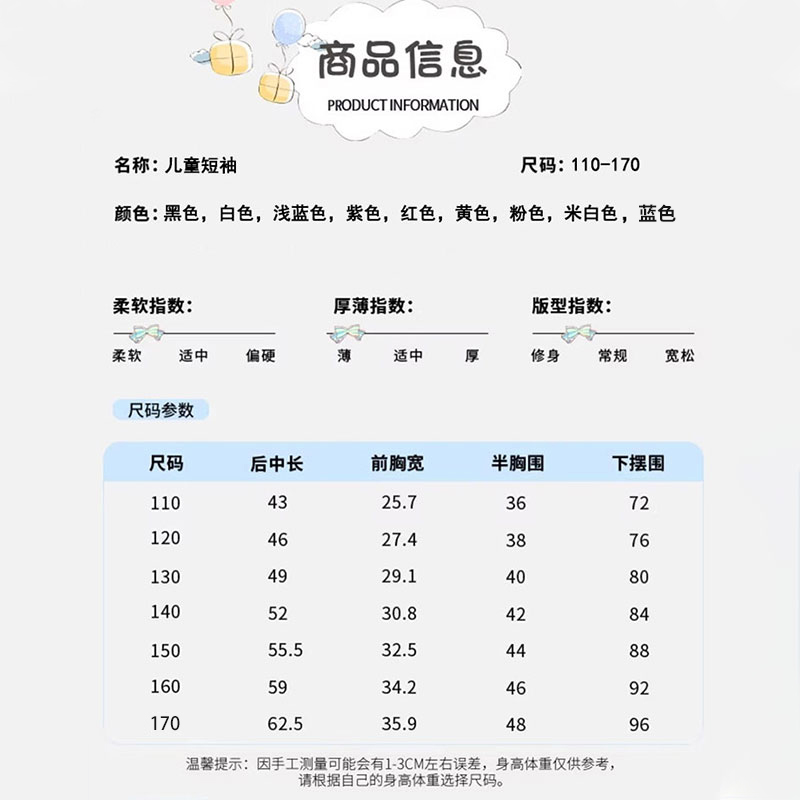 商品信息
PRODUCT INFORMATION

名称：儿童短袖

尺码：110-170

颜色：黑色，白色，浅蓝色，紫色，红色，黄色，粉色，米白色，蓝色

柔软指数：
柔软 适中 偏硬

厚薄指数：
薄 适中 厚

版型指数：
修身 常规 宽松

尺码参数

| 尺码 | 后中长 | 前胸宽 | 半胸围 | 下摆围 |
|---|---|---|---|---|
| 110 | 43 | 25.7 | 36 | 72 |
| 120 | 46 | 27.4 | 38 | 76 |
| 130 | 49 | 29.1 | 40 | 80 |
| 140 | 52 | 30.8 | 42 | 84 |
| 150 | 55.5 | 32.5 | 44 | 88 |
| 160 | 59 | 34.2 | 46 | 92 |
| 170 | 62.5 | 35.9 | 48 | 96 |

温馨提示：因手工测量可能会有1-3CM左右误差，身高体重仅供参考，请根据自己的身高体重选择尺码。